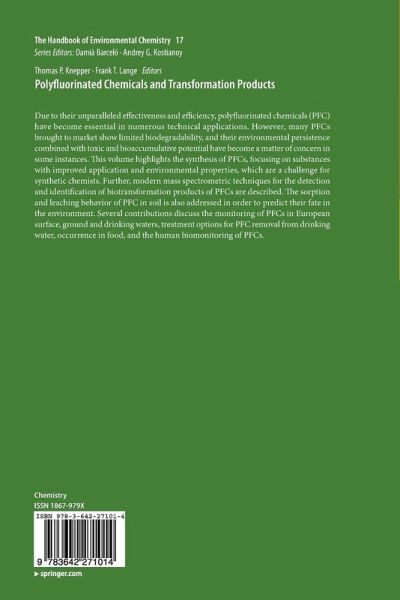 The Handbook of Environmental Chemistry 17
Series Editors: Damià Barceló · Andrey G. Kostianoy

Thomas P. Knepper · Frank T. Lange Editors
Polyfluorinated Chemicals and Transformation Products

Due to their unparalleled effectiveness and efficiency, polyfluorinated chemicals (PFC) have become essential in numerous technical applications. However, many PFCs brought to market show limited biodegradability, and their environmental persistence combined with toxic and bioaccumulative potential have become a matter of concern in some instances. This volume highlights the synthesis of PFCs, focusing on substances with improved application and environmental properties, which are a challenge for synthetic chemists. Further, modern mass spectrometric techniques for the detection and identification of biotransformation products of PFCs are described. The sorption and leaching behavior of PFC in soil is also addressed in order to predict their fate in the environment. Several contributions discuss the monitoring of PFCs in European surface, ground and drinking waters, treatment options for PFC removal from drinking water, occurrence in food, and the human biomonitoring of PFCs.

Chemistry
ISSN 1867-979X

ISBN 978-3-642-27101-4

9 783642 271014

▸ springer.com